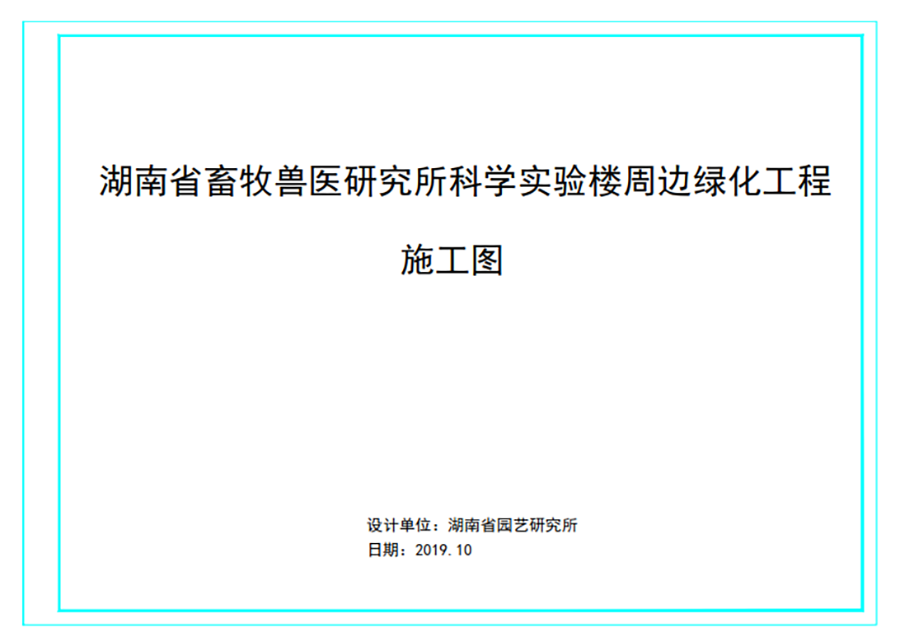 湖南省畜牧兽医研究所科学实验楼周边绿化工程

施工图

设计单位：湖南省园艺研究所
日期：2019.10